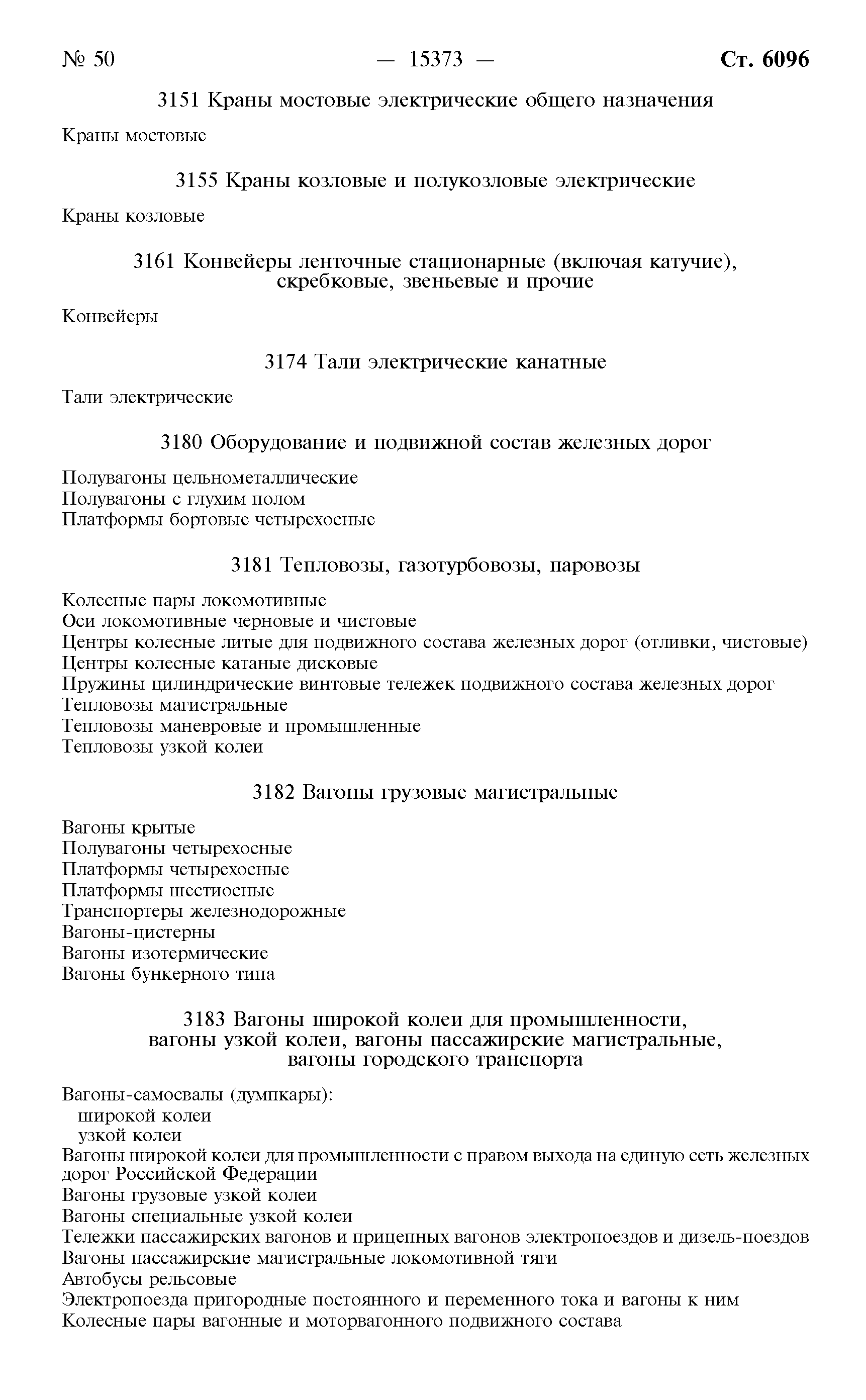 № 50 — 15373 — Ст. 6096

3151 Краны мостовые электрические общего назначения

Краны мостовые

3155 Краны козловые и полукозловые электрические

Краны козловые

3161 Конвейеры ленточные стационарные (включая катучие), скребковые, звеньевые и прочие

Конвейеры

3174 Тали электрические канатные

Тали электрические

3180 Оборудование и подвижной состав железных дорог

Полувагоны цельнометаллические
Полувагоны с глухим полом
Платформы бортовые четырехосные

3181 Тепловозы, газотурбовозы, паровозы

Колесные пары локомотивные
Оси локомотивные черновые и чистовые
Центры колесные литые для подвижного состава железных дорог (отливки, чистовые)
Центры колесные катаные дисковые
Пружины цилиндрические винтовые тележек подвижного состава железных дорог
Тепловозы магистральные
Тепловозы маневровые и промышленные
Тепловозы узкой колеи

3182 Вагоны грузовые магистральные

Вагоны крытые
Полувагоны четырехосные
Платформы четырехосные
Платформы шестиосные
Транспортеры железнодорожные
Вагоны-цистерны
Вагоны изотермические
Вагоны бункерного типа

3183 Вагоны широкой колеи для промышленности, вагоны узкой колеи, вагоны пассажирские магистральные, вагоны городского транспорта

Вагоны-самосвалы (думпкары):
широкой колеи
узкой колеи
Вагоны широкой колеи для промышленности с правом выхода на единую сеть железных дорог Российской Федерации
Вагоны грузовые узкой колеи
Вагоны специальные узкой колеи
Тележки пассажирских вагонов и прицепных вагонов электропоездов и дизель-поездов
Вагоны пассажирские магистральные локомотивной тяги
Автобусы рельсовые
Электропоезда пригородные постоянного и переменного тока и вагоны к ним
Колесные пары вагонные и моторвагонного подвижного состава